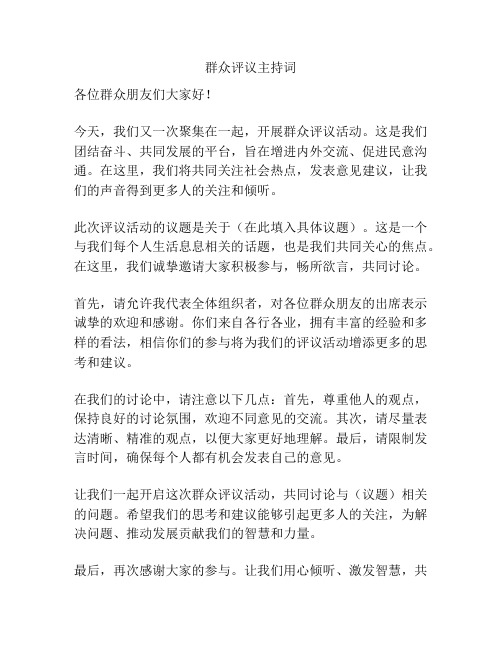 群众评议主持词

各位群众朋友们大家好！

今天，我们又一次聚集在一起，开展群众评议活动。这是我们团结奋斗、共同发展的平台，旨在增进内外交流、促进民意沟通。在这里，我们将共同关注社会热点，发表意见建议，让我们的声音得到更多人的关注和倾听。

此次评议活动的议题是关于（在此填入具体议题）。这是一个与我们每个人生活息息相关的话题，也是我们共同关心的焦点。在这里，我们诚挚邀请大家积极参与，畅所欲言，共同讨论。

首先，请允许我代表全体组织者，对各位群众朋友的出席表示诚挚的欢迎和感谢。你们来自各行各业，拥有丰富的经验和多样的看法，相信你们的参与将为我们的评议活动增添更多的思考和建议。

在我们的讨论中，请注意以下几点：首先，尊重他人的观点，保持良好的讨论氛围，欢迎不同意见的交流。其次，请尽量表达清晰、精准的观点，以便大家更好地理解。最后，请限制发言时间，确保每个人都有机会发表自己的意见。

让我们一起开启这次群众评议活动，共同讨论与（议题）相关的问题。希望我们的思考和建议能够引起更多人的关注，为解决问题、推动发展贡献我们的智慧和力量。

最后，再次感谢大家的参与。让我们用心倾听、激发智慧，共